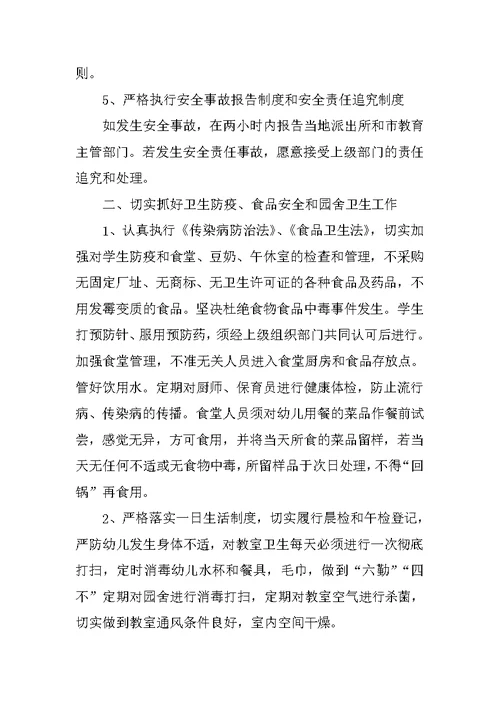 则。

5、严格执行安全事故报告制度和安全责任追究制度

如发生安全事故，在两小时内报告当地派出所和市教育主管部门。若发生安全责任事故，愿意接受上级部门的责任追究和处理。

二、切实抓好卫生防疫、食品安全和园舍卫生工作

1、认真执行《传染病防治法》、《食品卫生法》，切实加强对学生防疫和食堂、豆奶、午休室的检查和管理，不采购无固定厂址、无商标、无卫生许可证的各种食品及药品，不用发霉变质的食品。坚决杜绝食物食品中毒事件发生。学生打预防针、服用预防药，须经上级组织部门共同认可后进行。加强食堂管理，不准无关人员进入食堂厨房和食品存放点。管好饮用水。定期对厨师、保育员进行健康体检，防止流行病、传染病的传播。食堂人员须对幼儿用餐的菜品作餐前试尝，感觉无异，方可食用，并将当天所食的菜品留样，若当天无任何不适或无食物中毒，所留样品于次日处理，不得“回锅”再食用。

2、严格落实一日生活制度，切实履行晨检和午检登记，严防幼儿发生身体不适，对教室卫生每天必须进行一次彻底打扫，定时消毒幼儿水杯和餐具，毛巾，做到“六勤”“四不”定期对园舍进行消毒打扫，定期对教室空气进行杀菌，切实做到教室通风条件良好，室内空间干燥。